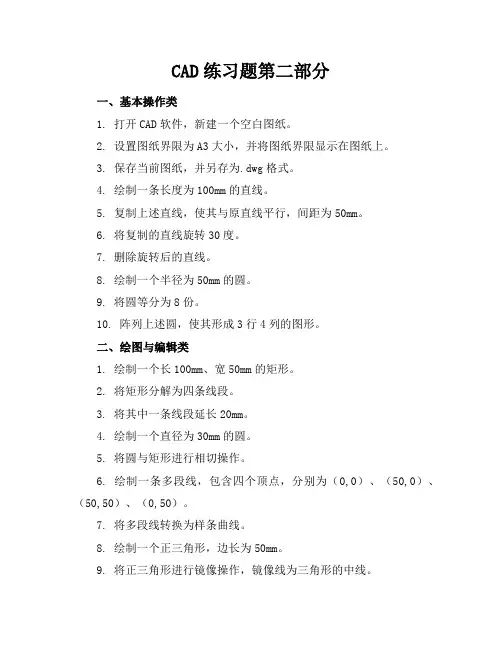 CAD 练习题第二部分

一、基本操作类

1. 打开 CAD 软件，新建一个空白图纸。

2. 设置图纸界限为 A3 大小，并将图纸界限显示在图纸上。

3. 保存当前图纸，并另存为.dwg 格式。

4. 绘制一条长度为 100mm 的直线。

5. 复制上述直线，使其与原直线平行，间距为 50mm。

6. 将复制的直线旋转 30 度。

7. 删除旋转后的直线。

8. 绘制一个半径为 50mm 的圆。

9. 将圆等分为 8 份。

10. 阵列上述圆，使其形成 3 行 4 列的图形。

二、绘图与编辑类

1. 绘制一个长 100mm、宽 50mm 的矩形。

2. 将矩形分解为四条线段。

3. 将其中一条线段延长 20mm。

4. 绘制一个直径为 30mm 的圆。

5. 将圆与矩形进行相切操作。

6. 绘制一条多段线，包含四个顶点，分别为（0,0）、（50,0）、（50,50）、（0,50）。

7. 将多段线转换为样条曲线。

8. 绘制一个正三角形，边长为 50mm。

9. 将正三角形进行镜像操作，镜像线为三角形的中线。